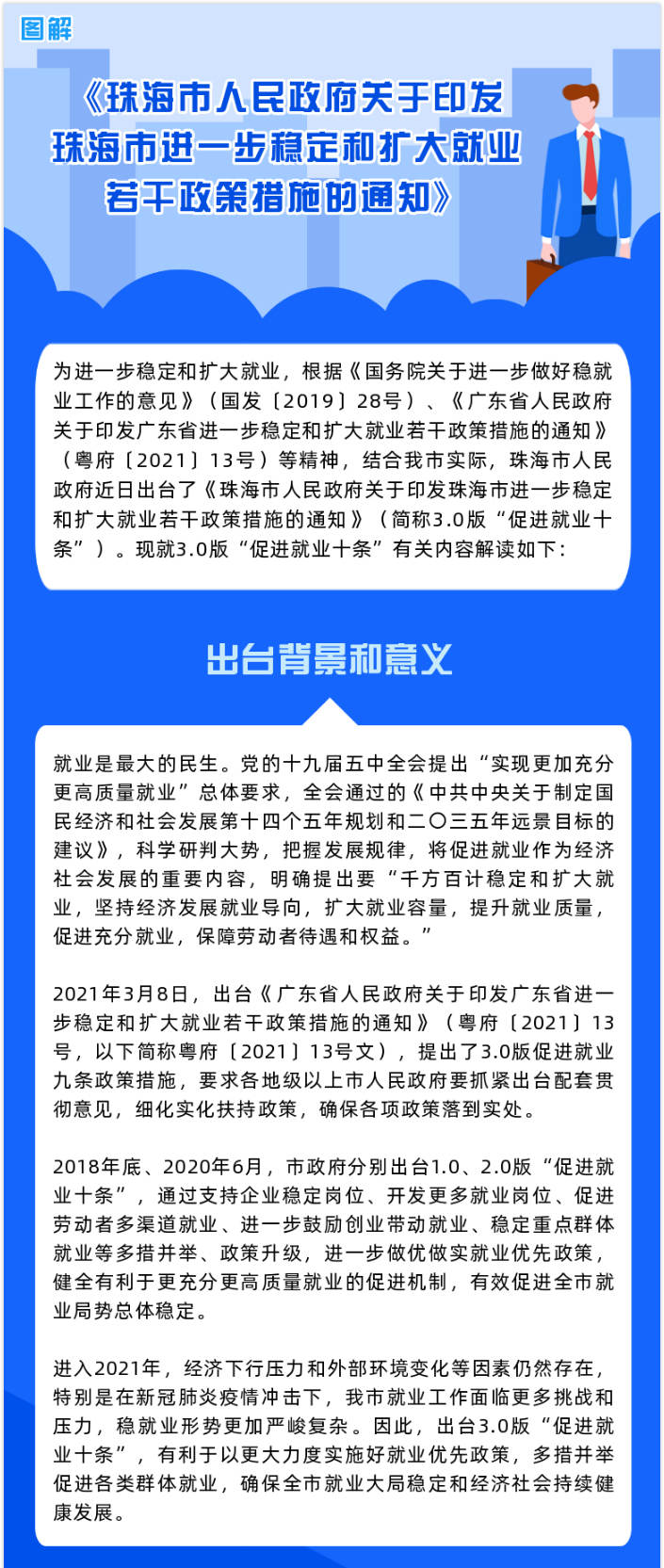 图解

《珠海市人民政府关于印发珠海市进一步稳定和扩大就业若干政策措施的通知》

为进一步稳定和扩大就业，根据《国务院关于进一步做好稳就业工作的意见》（国发〔2019〕28号）、《广东省人民政府关于印发广东省进一步稳定和扩大就业若干政策措施的通知》（粤府〔2021〕13号）等精神，结合我市实际，珠海市人民政府近日出台了《珠海市人民政府关于印发珠海市进一步稳定和扩大就业若干政策措施的通知》（简称3.0版“促进就业十条”）。现就3.0版“促进就业十条”有关内容解读如下：

出台背景和意义

就业是最大的民生。党的十九届五中全会提出“实现更加充分更高质量就业”总体要求，全会通过的《中共中央关于制定国民经济和社会发展第十四个五年规划和二〇三五年远景目标的建议》，科学研判大势，把握发展规律，将促进就业作为经济社会发展的重要内容，明确提出要“千方百计稳定和扩大就业，坚持经济发展就业导向，扩大就业容量，提升就业质量，促进充分就业，保障劳动者待遇和权益。”

2021年3月8日，出台《广东省人民政府关于印发广东省进一步稳定和扩大就业若干政策措施的通知》（粤府〔2021〕13号，以下简称粤府〔2021〕13号文），提出了3.0版促进就业九条政策措施，要求各地级以上市人民政府要抓紧出台配套贯彻意见，细化实化扶持政策，确保各项政策落到实处。

2018年底、2020年6月，市政府分别出台1.0、2.0版“促进就业十条”，通过支持企业稳定岗位、开发更多就业岗位、促进劳动者多渠道就业、进一步鼓励创业带动就业、稳定重点群体就业等多措并举、政策升级，进一步做优做实就业优先政策，健全有利于更充分更高质量就业的促进机制，有效促进全市就业局势总体稳定。

进入2021年，经济下行压力和外部环境变化等因素仍然存在，特别是在新冠肺炎疫情冲击下，我市就业工作面临更多挑战和压力，稳就业形势更加严峻复杂。因此，出台3.0版“促进就业十条”，有利于以更大力度实施好就业优先政策，多措并举促进各类群体就业，确保全市就业大局稳定和经济社会持续健康发展。